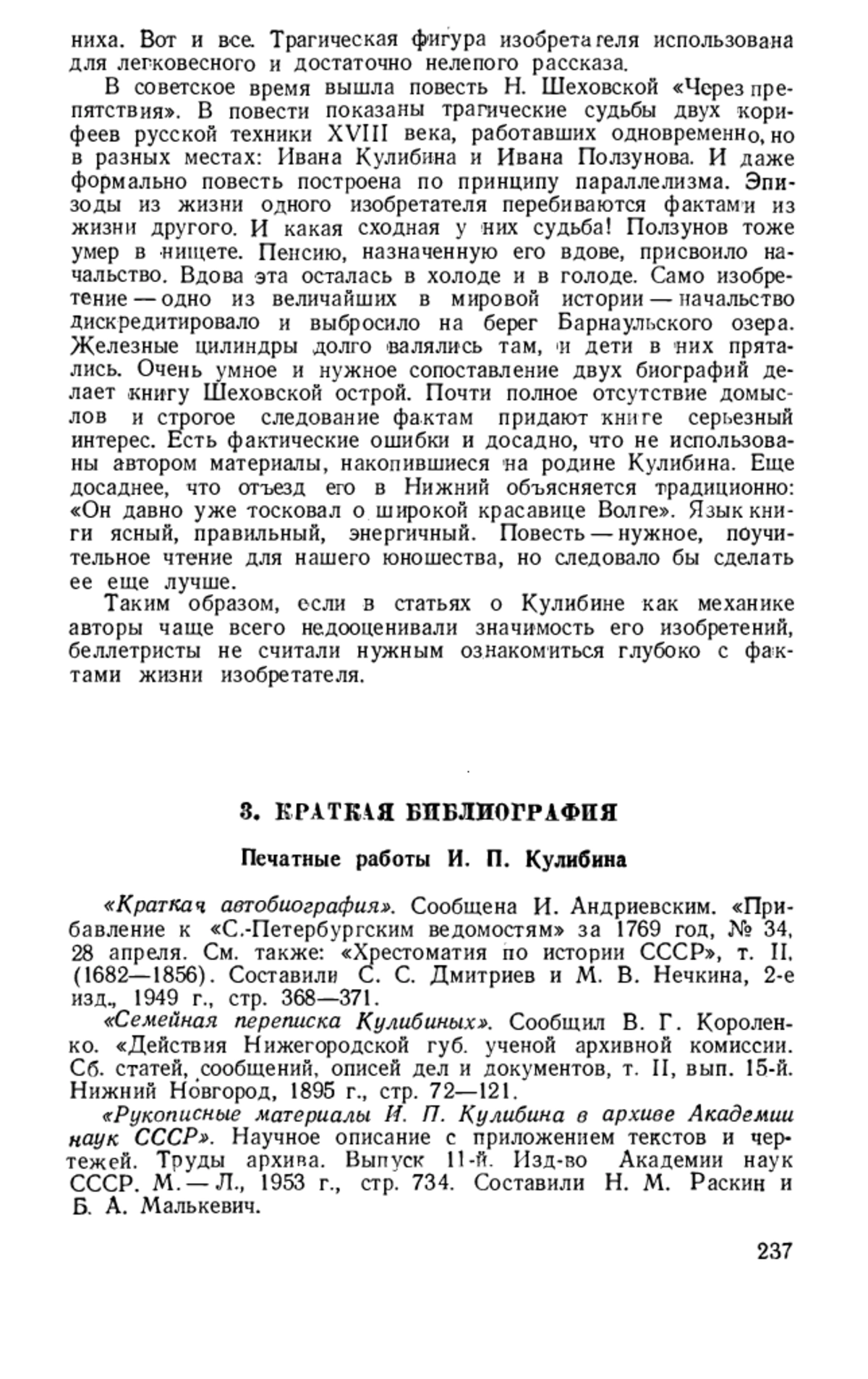 ниха. Вот и все. Трагическая фигура изобретателя использована для легковесного и достаточно нелепого рассказа.

В советское время вышла повесть Н. Шеховской «Через препятствия». В повести показаны трагические судьбы двух корифеев русской техники XVIII века, работавших одновременно, но в разных местах: Ивана Кулибина и Ивана Ползунова. И даже формально повесть построена по принципу параллелизма. Эпизоды из жизни одного изобретателя перебиваются фактами из жизни другого. И какая сходная у них судьба! Ползунов тоже умер в нищете. Пенсию, назначенную его вдове, присвоило начальство. Вдова эта осталась в холоде и в голоде. Само изобретение — одно из величайших в мировой истории — начальство дискредитировало и выбросило на берег Барнаульского озера. Железные цилиндры долго валялись там, и дети в них прятались. Очень умное и нужное сопоставление двух биографий делает книгу Шеховской острой. Почти полное отсутствие домыслов и строгое следование фактам придают книге серьезный интерес. Есть фактические ошибки и досадно, что не использованы автором материалы, накопившиеся на родине Кулибина. Еще досаднее, что отъезд его в Нижний объясняется традиционно: «Он давно уже тосковал о широкой красавице Волге». Язык книги ясный, правильный, энергичный. Повесть — нужное, поучительное чтение для нашего юношества, но следовало бы сделать ее еще лучше.

Таким образом, если в статьях о Кулибине как механике авторы чаще всего недооценивали значимость его изобретений, беллетристы не считали нужным ознакомиться глубоко с фактами жизни изобретателя.

3. КРАТКАЯ БИБЛИОГРАФИЯ

Печатные работы И. П. Кулибина

«Краткая автобиография». Сообщена И. Андриевским. «Прибавление к «С.-Петербургским ведомостям» за 1769 год, № 34, 28 апреля. См. также: «Хрестоматия по истории СССР», т. II. (1682—1856). Составили С. С. Дмитриев и М. В. Нечкина, 2-е изд., 1949 г., стр. 368—371.

«Семейная переписка Кулибиных». Сообщил В. Г. Короленко. «Действия Нижегородской губ. ученой архивной комиссии. Сб. статей, сообщений, описей дел и документов, т. II, вып. 15-й. Нижний Новгород, 1895 г., стр. 72—121.

«Рукописные материалы И. П. Кулибина в архиве Академии наук СССР». Научное описание с приложением текстов и чертежей. Труды архива. Выпуск 11-й. Изд-во Академии наук СССР. М. — Л., 1953 г., стр. 734. Составили Н. М. Раскин и Б. А. Малькевич.

237